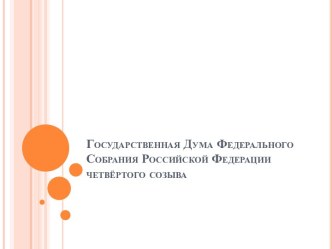 Государственная Дума Федерального Собрания Российской Федерации четвёртого созыва